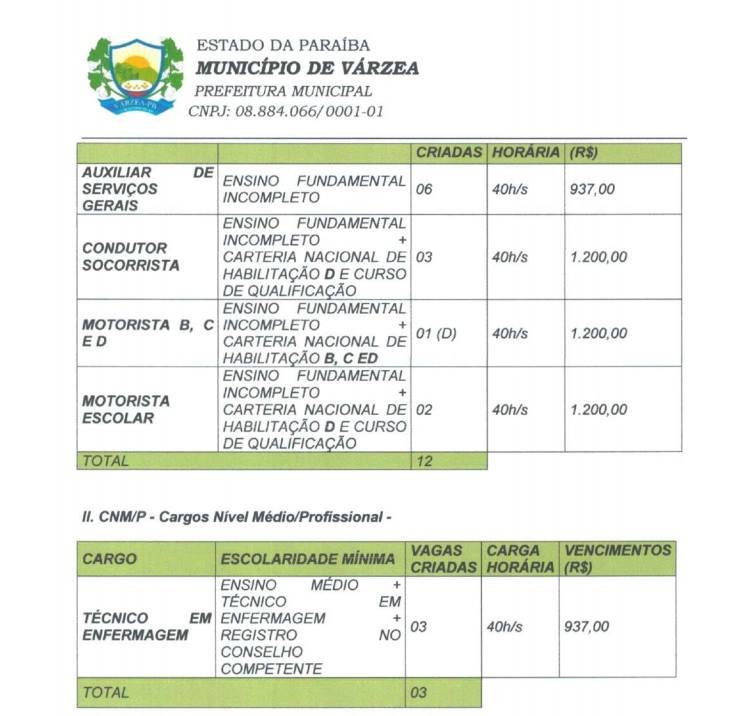 VÁRZEA-PB

ESTADO DA PARAÍBA
MUNICÍPIO DE VÁRZEA
PREFEITURA MUNICIPAL
CNPJ: 08.884.066/0001-01

| | | CRIADAS | HORÁRIA | (R$) |
|---|---|---|---|---|
| AUXILIAR DE SERVIÇOS GERAIS | ENSINO FUNDAMENTAL INCOMPLETO | 06 | 40h/s | 937,00 |
| CONDUTOR SOCORRISTA | ENSINO FUNDAMENTAL INCOMPLETO + CARTERIA NACIONAL DE HABILITAÇÃO D E CURSO DE QUALIFICAÇÃO | 03 | 40h/s | 1.200,00 |
| MOTORISTA B, C E D | ENSINO FUNDAMENTAL INCOMPLETO + CARTERIA NACIONAL DE HABILITAÇÃO B, C ED | 01 (D) | 40h/s | 1.200,00 |
| MOTORISTA ESCOLAR | ENSINO FUNDAMENTAL INCOMPLETO + CARTERIA NACIONAL DE HABILITAÇÃO D E CURSO DE QUALIFICAÇÃO | 02 | 40h/s | 1.200,00 |
| TOTAL | | 12 | | |

II. CNM/P - Cargos Nível Médio/Profissional -

| CARGO | ESCOLARIDADE MÍNIMA | VAGAS CRIADAS | CARGA HORÁRIA | VENCIMENTOS (R$) |
|---|---|---|---|---|
| TÉCNICO EM ENFERMAGEM | ENSINO MÉDIO + TÉCNICO EM ENFERMAGEM + REGISTRO NO CONSELHO COMPETENTE | 03 | 40h/s | 937,00 |
| TOTAL | | 03 | | |